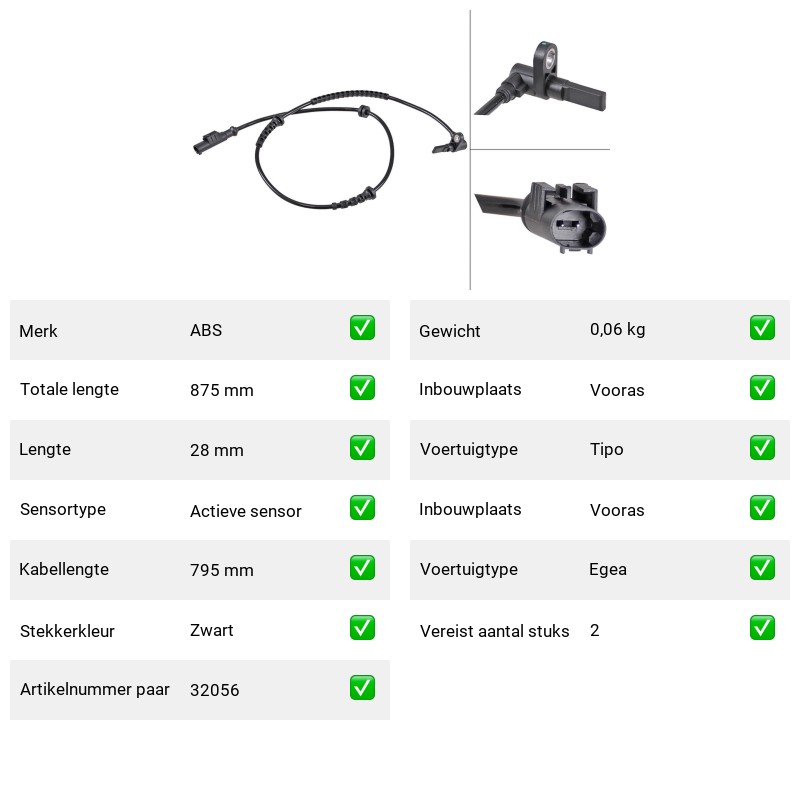 | Merk | ABS | ✅ |
|---|---|---|
| Totale lengte | 875 mm | ✅ |
| Lengte | 28 mm | ✅ |
| Sensortype | Actieve sensor | ✅ |
| Kabellengte | 795 mm | ✅ |
| Stekkerkleur | Zwart | ✅ |
| Artikelnummer paar | 32056 | ✅ |

| Gewicht | 0,06 kg | ✅ |
|---|---|---|
| Inbouwplaats | Vooras | ✅ |
| Voertuigtype | Tipo | ✅ |
| Inbouwplaats | Vooras | ✅ |
| Voertuigtype | Egea | ✅ |
| Vereist aantal stuks | 2 | ✅ |